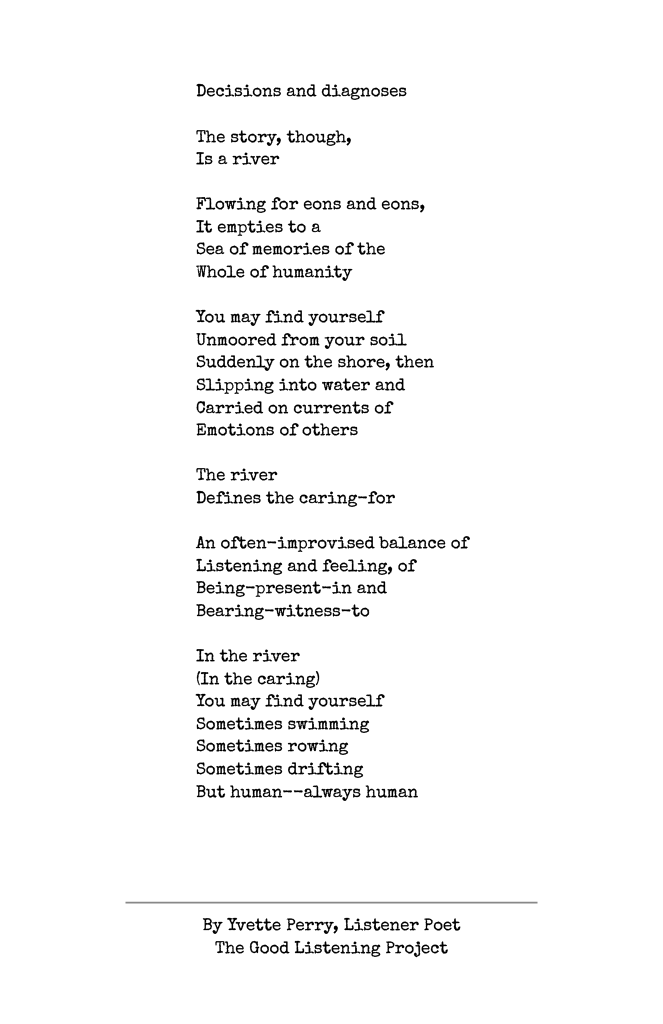 Decisions and diagnoses

The story, though,
Is a river

Flowing for eons and eons,
It empties to a
Sea of memories of the
Whole of humanity

You may find yourself
Unmoored from your soil
Suddenly on the shore, then
Slipping into water and
Carried on currents of
Emotions of others

The river
Defines the caring-for

An often-improvised balance of
Listening and feeling, of
Being-present-in and
Bearing-witness-to

In the river
(In the caring)
You may find yourself
Sometimes swimming
Sometimes rowing
Sometimes drifting
But human--always human

By Yvette Perry, Listener Poet
The Good Listening Project